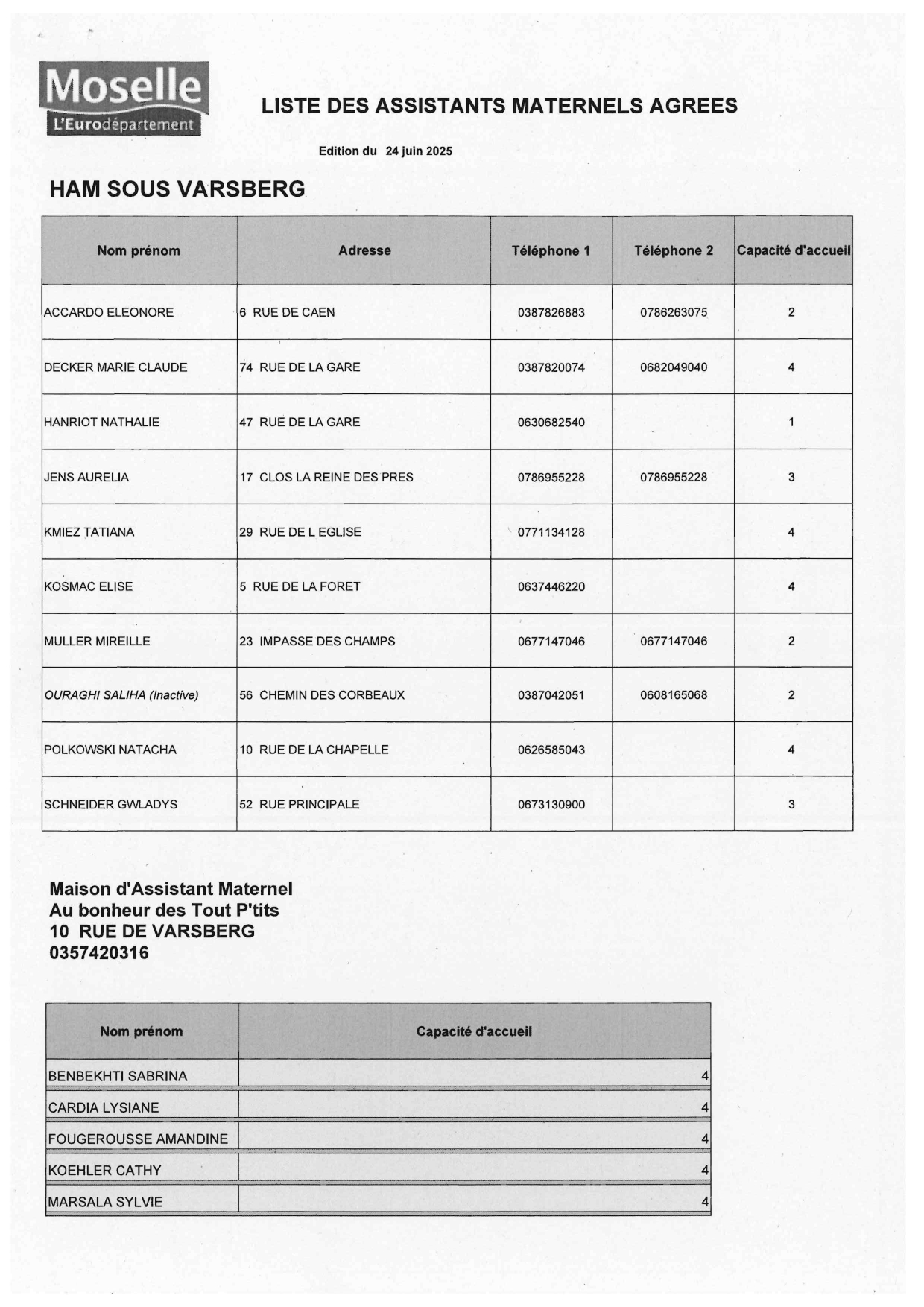 Moselle
L'Eurodépartement

LISTE DES ASSISTANTS MATERNELS AGREES

Edition du 24 juin 2025

HAM SOUS VARSBERG

| Nom prénom | Adresse | Téléphone 1 | Téléphone 2 | Capacité d'accueil |
|---|---|---|---|---|
| ACCARDO ELEONORE | 6 RUE DE CAEN | 0387826883 | 0786263075 | 2 |
| DECKER MARIE CLAUDE | 74 RUE DE LA GARE | 0387820074 | 0682049040 | 4 |
| HANRIOT NATHALIE | 47 RUE DE LA GARE | 0630682540 | | 1 |
| JENS AURELIA | 17 CLOS LA REINE DES PRES | 0786955228 | 0786955228 | 3 |
| KMIEZ TATIANA | 29 RUE DE L EGLISE | 0771134128 | | 4 |
| KOSMAC ELISE | 5 RUE DE LA FORET | 0637446220 | | 4 |
| MULLER MIREILLE | 23 IMPASSE DES CHAMPS | 0677147046 | 0677147046 | 2 |
| OURAGHI SALIHA (Inactive) | 56 CHEMIN DES CORBEAUX | 0387042051 | 0608165068 | 2 |
| POLKOWSKI NATACHA | 10 RUE DE LA CHAPELLE | 0626585043 | | 4 |
| SCHNEIDER GWLADYS | 52 RUE PRINCIPALE | 0673130900 | | 3 |

Maison d'Assistant Maternel
Au bonheur des Tout P'tits
10 RUE DE VARSBERG
0357420316

| Nom prénom | Capacité d'accueil |
|---|---|
| BENBEKHTI SABRINA | 4 |
| CARDIA LYSIANE | 4 |
| FOUGEROUSSE AMANDINE | 4 |
| KOEHLER CATHY | 4 |
| MARSALA SYLVIE | 4 |